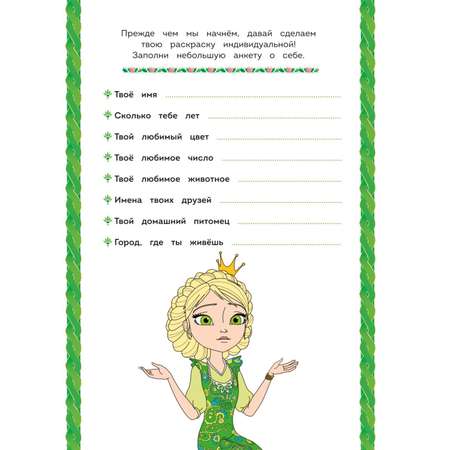 Прежде чем мы начнём, давай сделаем твою раскраску индивидуальной! Заполни небольшую анкету о себе.

Твоё имя

Сколько тебе лет

Твой любимый цвет

Твоё любимое число

Твоё любимое животное

Имена твоих друзей

Твой домашний питомец

Город, где ты живёшь